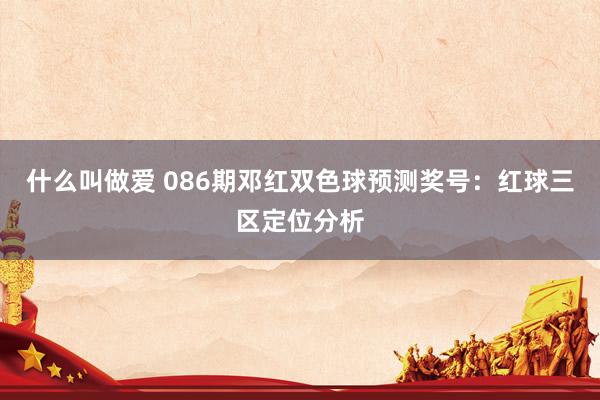 什么叫做爱 086期邓红双色球预测奖号：红球三区定位分析